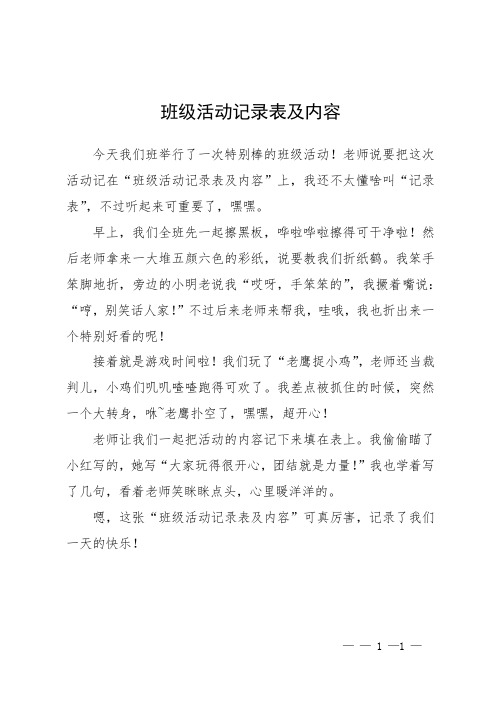 班级活动记录表及内容

今天我们班举行了一次特别棒的班级活动！老师说要把这次活动记在“班级活动记录表及内容”上，我还不太懂啥叫“记录表”，不过听起来可重要了，嘿嘿。

早上，我们全班先一起擦黑板，哗啦哗啦擦得可干净啦！然后老师拿来一大堆五颜六色的彩纸，说要教我们折纸鹤。我笨手笨脚地折，旁边的小明老说我“哎呀，手笨笨的”，我撅着嘴说：“哼，别笑话人家！”不过后来老师来帮我，哇哦，我也折出来一个特别好看的呢！

接着就是游戏时间啦！我们玩了“老鹰捉小鸡”，老师还当裁判儿，小鸡们叽叽喳喳跑得可欢了。我差点被抓住的时候，突然一个大转身，咻~老鹰扑空了，嘿嘿，超开心！

老师让我们一起把活动的内容记下来填在表上。我偷偷瞄了小红写的，她写“大家玩得很开心，团结就是力量！”我也学着写了几句，看着老师笑眯眯点头，心里暖洋洋的。

嗯，这张“班级活动记录表及内容”可真厉害，记录了我们一天的快乐！

— — 1 —1 —